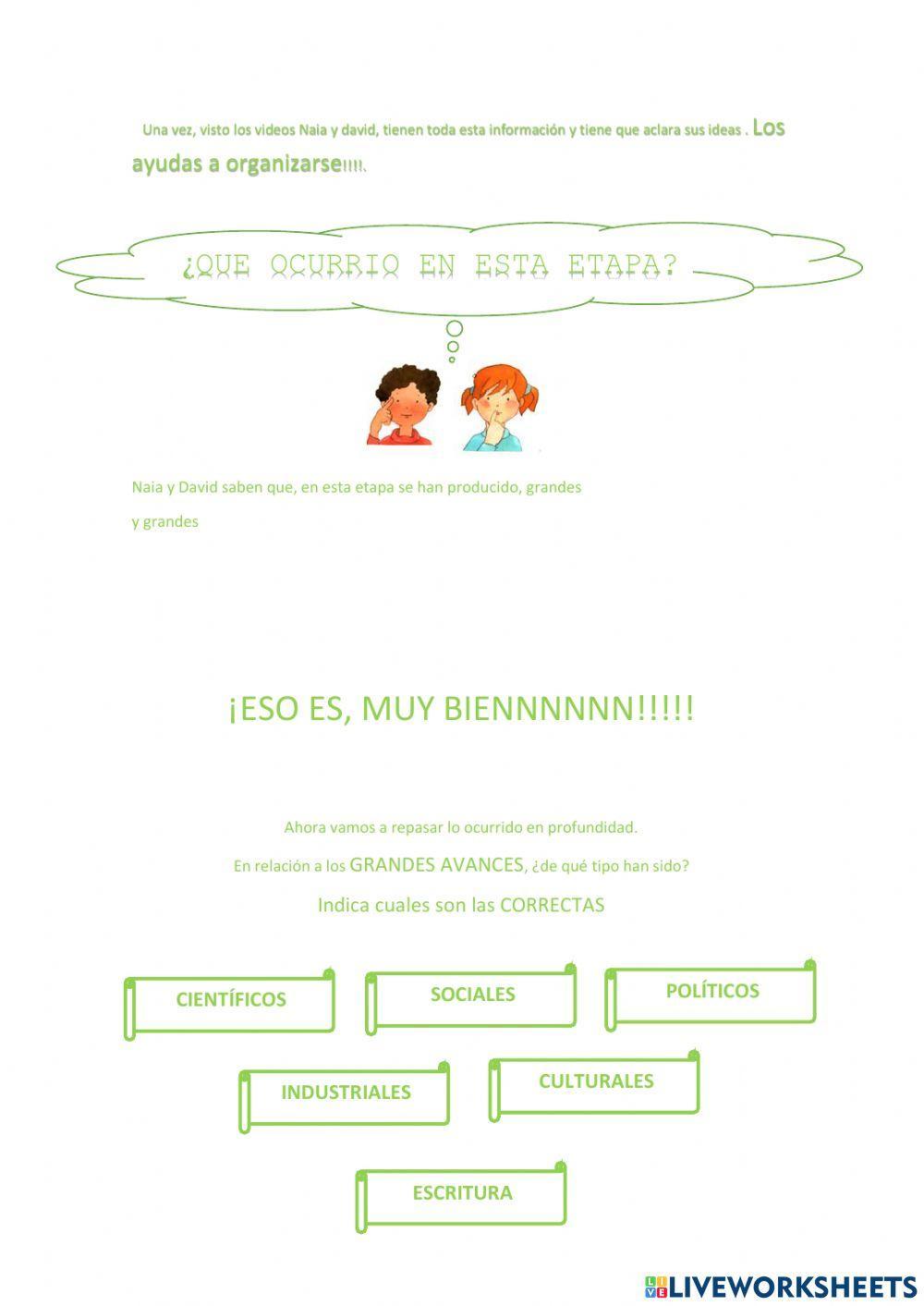 Una vez, visto los videos Naia y david, tienen toda esta información y tiene que aclara sus ideas . Los ayudas a organizarse!!!!.

¿QUE OCURRIO EN ESTA ETAPA?

Naia y David saben que, en esta etapa se han producido, grandes

y grandes

¡ESO ES, MUY BIENNNNNN!!!!!

Ahora vamos a repasar lo ocurrido en profundidad.

En relación a los GRANDES AVANCES, ¿de qué tipo han sido?

Indica cuales son las CORRECTAS

CIENTÍFICOS

SOCIALES

POLÍTICOS

INDUSTRIALES

CULTURALES

ESCRITURA

LIVEWORKSHEETS